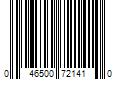 0 46500 72141 0